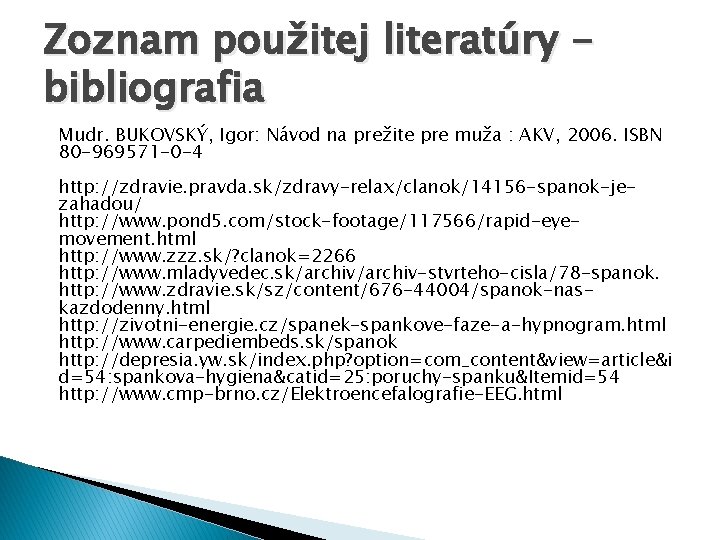 Zoznam použitej literatúry – bibliografia

Mudr. BUKOVSKÝ, Igor: Návod na prežite pre muža : AKV, 2006. ISBN 80-969571-0-4

http://zdravie.pravda.sk/zdravy-relax/clanok/14156-spanok-je-zahadou/
http://www.pond5.com/stock-footage/117566/rapid-eye-movement.html
http://www.zzz.sk/?clanok=2266
http://www.mladyvedec.sk/archiv/archiv-stvrteho-cisla/78-spanok.
http://www.zdravie.sk/sz/content/676-44004/spanok-nas-kazdodenny.html
http://zivotni-energie.cz/spanek-spankove-faze-a-hypnogram.html
http://www.carpediembeds.sk/spanok
http://depresia.yw.sk/index.php?option=com_content&view=article&id=54:spankova-hygiena&catid=25:poruchy-spanku&Itemid=54
http://www.cmp-brno.cz/Elektroencefalografie-EEG.html